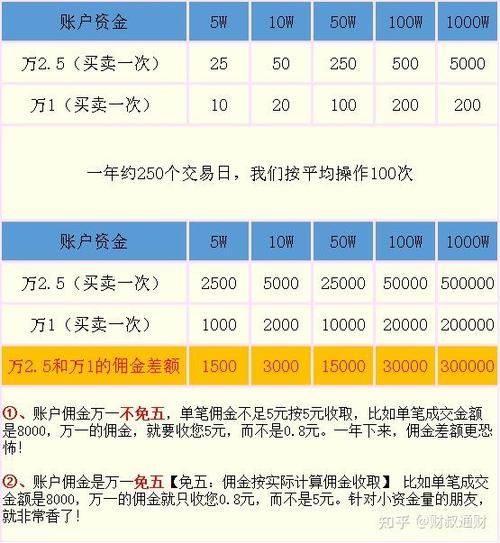 | 账户资金 | 5W | 10W | 50W | 100W | 1000W |
|---|---|---|---|---|---|
| 万2.5（买卖一次） | 25 | 50 | 250 | 500 | 5000 |
| 万1（买卖一次） | 10 | 20 | 100 | 200 | 200 |

一年约250个交易日，我们按平均操作100次

| 账户资金 | 5W | 10W | 50W | 100W | 1000W |
|---|---|---|---|---|---|
| 万2.5（买卖一次） | 2500 | 5000 | 25000 | 50000 | 500000 |
| 万1（买卖一次） | 1000 | 2000 | 10000 | 20000 | 200000 |
| 万2.5和万1的佣金差额 | 1500 | 3000 | 15000 | 30000 | 300000 |

①、账户佣金万一不免五，单笔佣金不足5元按5元收取，比如单笔成交金额是8000，万一的佣金，就要收您5元，而不是0.8元。一年下来，佣金差额更恐怖！

②、账户佣金是万一免五【免五：佣金按实际计算佣金收取】 比如单笔成交金额是8000，万一的佣金就只收您0.8元，而不是5元。针对小资金量的朋友，就非常香了！

知乎 @财叔通财